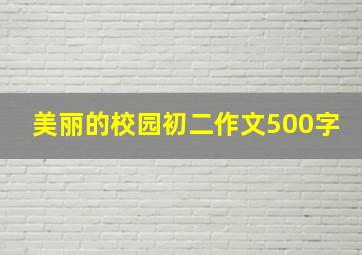 美丽的校园初二作文500字